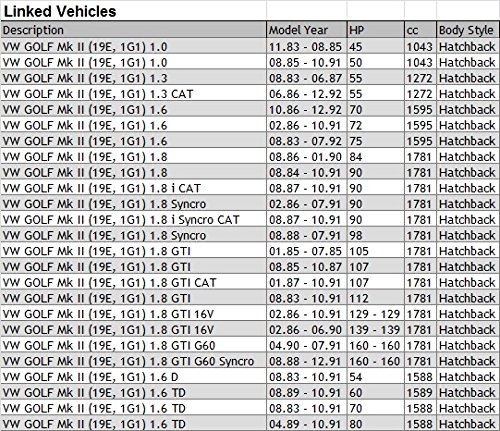 Linked Vehicles

| Description | Model Year | HP | cc | Body Style |
|---|---|---|---|---|
| VW GOLF Mk II (19E, 1G1) 1.0 | 11.83 - 08.85 | 45 | 1043 | Hatchback |
| VW GOLF Mk II (19E, 1G1) 1.0 | 08.85 - 10.91 | 50 | 1043 | Hatchback |
| VW GOLF Mk II (19E, 1G1) 1.3 | 08.83 - 06.87 | 55 | 1272 | Hatchback |
| VW GOLF Mk II (19E, 1G1) 1.3 CAT | 06.86 - 12.92 | 55 | 1272 | Hatchback |
| VW GOLF Mk II (19E, 1G1) 1.6 | 10.86 - 12.92 | 70 | 1595 | Hatchback |
| VW GOLF Mk II (19E, 1G1) 1.6 | 02.86 - 10.91 | 72 | 1595 | Hatchback |
| VW GOLF Mk II (19E, 1G1) 1.6 | 08.83 - 07.92 | 75 | 1595 | Hatchback |
| VW GOLF Mk II (19E, 1G1) 1.8 | 08.86 - 01.90 | 84 | 1781 | Hatchback |
| VW GOLF Mk II (19E, 1G1) 1.8 | 08.84 - 10.91 | 90 | 1781 | Hatchback |
| VW GOLF Mk II (19E, 1G1) 1.8 i CAT | 08.87 - 10.91 | 90 | 1781 | Hatchback |
| VW GOLF Mk II (19E, 1G1) 1.8 Syncro | 02.86 - 07.91 | 90 | 1781 | Hatchback |
| VW GOLF Mk II (19E, 1G1) 1.8 i Syncro CAT | 08.87 - 10.91 | 90 | 1781 | Hatchback |
| VW GOLF Mk II (19E, 1G1) 1.8 Syncro | 08.88 - 07.91 | 98 | 1781 | Hatchback |
| VW GOLF Mk II (19E, 1G1) 1.8 GTI | 01.85 - 07.85 | 105 | 1781 | Hatchback |
| VW GOLF Mk II (19E, 1G1) 1.8 GTI | 08.85 - 10.87 | 107 | 1781 | Hatchback |
| VW GOLF Mk II (19E, 1G1) 1.8 GTI CAT | 01.87 - 10.91 | 107 | 1781 | Hatchback |
| VW GOLF Mk II (19E, 1G1) 1.8 GTI | 08.83 - 10.91 | 112 | 1781 | Hatchback |
| VW GOLF Mk II (19E, 1G1) 1.8 GTI 16V | 02.86 - 10.91 | 129 - 129 | 1781 | Hatchback |
| VW GOLF Mk II (19E, 1G1) 1.8 GTI 16V | 02.86 - 06.90 | 139 - 139 | 1781 | Hatchback |
| VW GOLF Mk II (19E, 1G1) 1.8 GTI G60 | 04.90 - 07.91 | 160 - 160 | 1781 | Hatchback |
| VW GOLF Mk II (19E, 1G1) 1.8 GTI G60 Syncro | 08.88 - 12.91 | 160 - 160 | 1781 | Hatchback |
| VW GOLF Mk II (19E, 1G1) 1.6 D | 08.83 - 10.91 | 54 | 1588 | Hatchback |
| VW GOLF Mk II (19E, 1G1) 1.6 TD | 08.89 - 10.91 | 60 | 1589 | Hatchback |
| VW GOLF Mk II (19E, 1G1) 1.6 TD | 08.83 - 10.91 | 70 | 1588 | Hatchback |
| VW GOLF Mk II (19E, 1G1) 1.6 TD | 04.89 - 10.91 | 80 | 1588 | Hatchback |